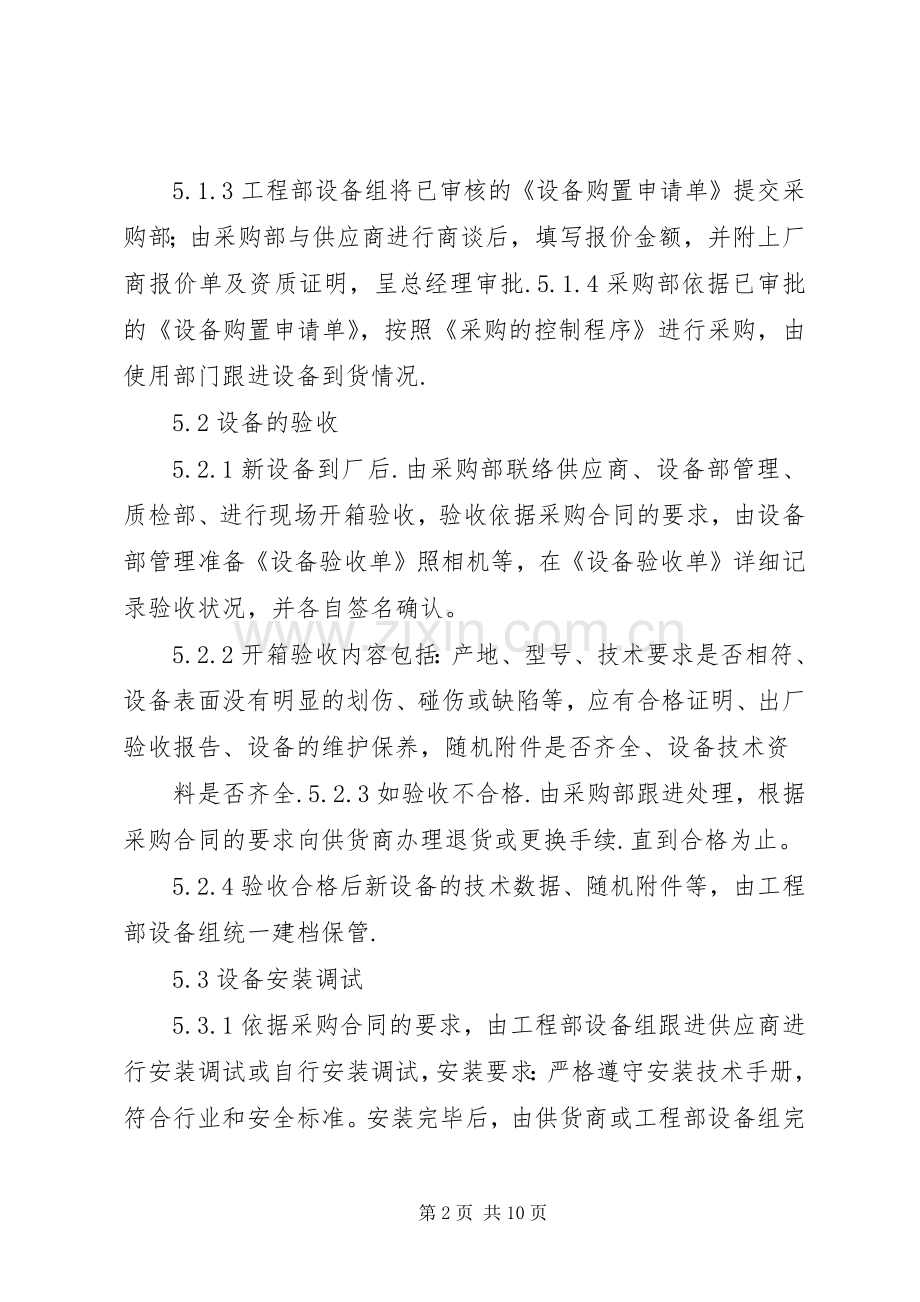 5.1.3工程部设备组将已审核的《设备购置申请单》提交采购部;由采购部与供应商进行商谈后，填写报价金额，并附上厂商报价单及资质证明，呈总经理审批.5.1.4采购部依据已审批的《设备购置申请单》，按照《采购的控制程序》进行采购，由使用部门跟进设备到货情况.

5.2设备的验收

5.2.1新设备到厂后.由采购部联络供应商、设备部管理、质检部、进行现场开箱验收，验收依据采购合同的要求，由设备部管理准备《设备验收单》照相机等，在《设备验收单》详细记录验收状况，并各自签名确认。

5.2.2开箱验收内容包括:产地、型号、技术要求是否相符、设备表面没有明显的划伤、碰伤或缺陷等，应有合格证明、出厂验收报告、设备的维护保养，随机附件是否齐全、设备技术资

料是否齐全.5.2.3如验收不合格.由采购部跟进处理，根据采购合同的要求向供货商办理退货或更换手续.直到合格为止。

5.2.4验收合格后新设备的技术数据、随机附件等，由工程部设备组统一建档保管.

5.3设备安装调试

5.3.1依据采购合同的要求，由工程部设备组跟进供应商进行安装调试或自行安装调试，安装要求:严格遵守安装技术手册，符合行业和安全标准。安装完毕后，由供货商或工程部设备组完

第2页 共10页

www.zixin.com.cn